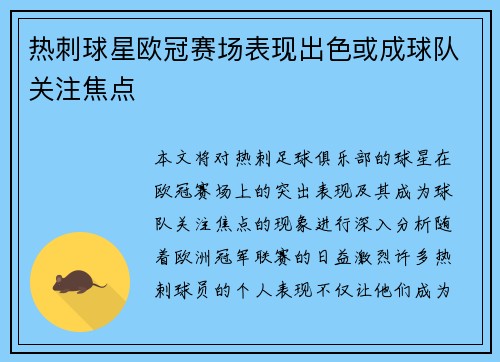 热刺球星欧冠赛场表现出色或成球队关注焦点

本文将对热刺足球俱乐部的球星在欧冠赛场上的突出表现及其成为球队关注焦点的现象进行深入分析随着欧洲冠军联赛的日益激烈许多热刺球员的个人表现不仅让他们成为